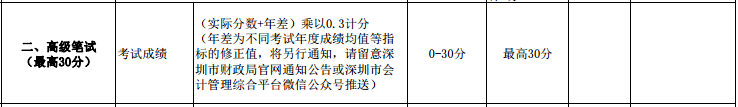 | 二、高级笔试（最高30分） | 考试成绩 | （实际分数+年差）乘以0.3计分（年差为不同考试年度成绩均值等指标的修正值，将另行通知，请留意深圳市财政局官网通知公告或深圳市会计管理综合平台微信公众号推送） | 0-30分 | 最高30分 | | |